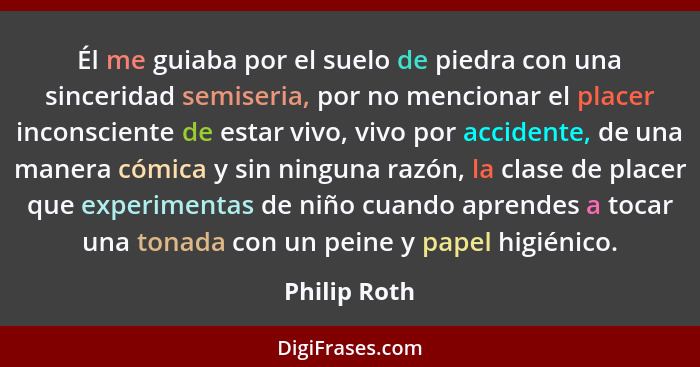 Él me guiaba por el suelo de piedra con una sinceridad semiseria, por no mencionar el placer inconsciente de estar vivo, vivo por accidente, de una manera cómica y sin ninguna razón, la clase de placer que experimentas de niño cuando aprendes a tocar una tonada con un peine y papel higiénico.

Philip Roth

DigiFrases.com